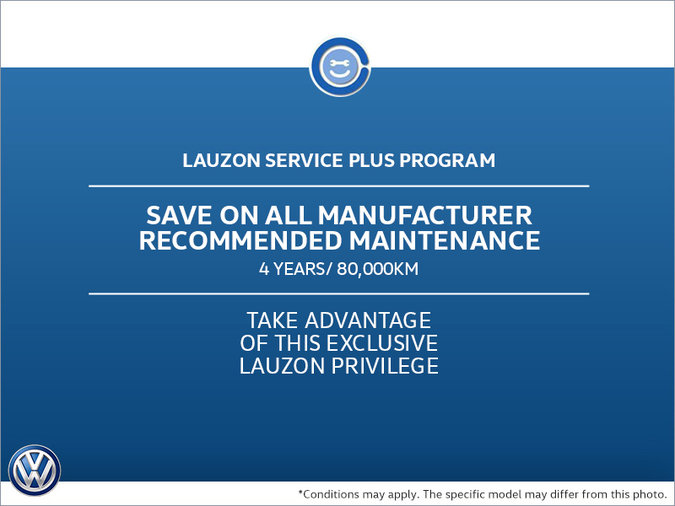 LAUZON SERVICE PLUS PROGRAM

SAVE ON ALL MANUFACTURER RECOMMENDED MAINTENANCE

4 YEARS/ 80,000KM

TAKE ADVANTAGE OF THIS EXCLUSIVE LAUZON PRIVILEGE

*Conditions may apply. The specific model may differ from this photo.